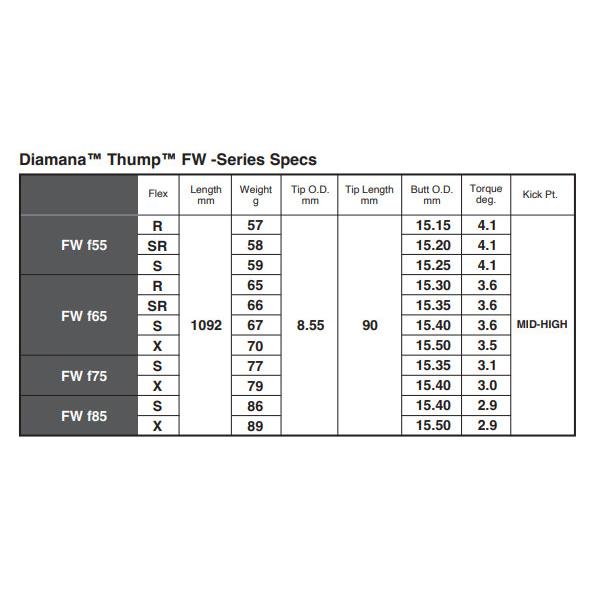 Diamana™ Thump™ FW -Series Specs

| | Flex | Length mm | Weight g | Tip O.D. mm | Tip Length mm | Butt O.D. mm | Torque deg. | Kick Pt. |
|---|---|---|---|---|---|---|---|---|
| FW f55 | R | 1092 | 57 | 8.55 | 90 | 15.15 | 4.1 | MID-HIGH |
| | SR | | 58 | | | 15.20 | 4.1 | |
| | S | | 59 | | | 15.25 | 4.1 | |
| FW f65 | R | | 65 | | | 15.30 | 3.6 | |
| | SR | | 66 | | | 15.35 | 3.6 | |
| | S | | 67 | | | 15.40 | 3.6 | |
| | X | | 70 | | | 15.50 | 3.5 | |
| FW f75 | S | | 77 | | | 15.35 | 3.1 | |
| | X | | 79 | | | 15.40 | 3.0 | |
| FW f85 | S | | 86 | | | 15.40 | 2.9 | |
| | X | | 89 | | | 15.50 | 2.9 | |